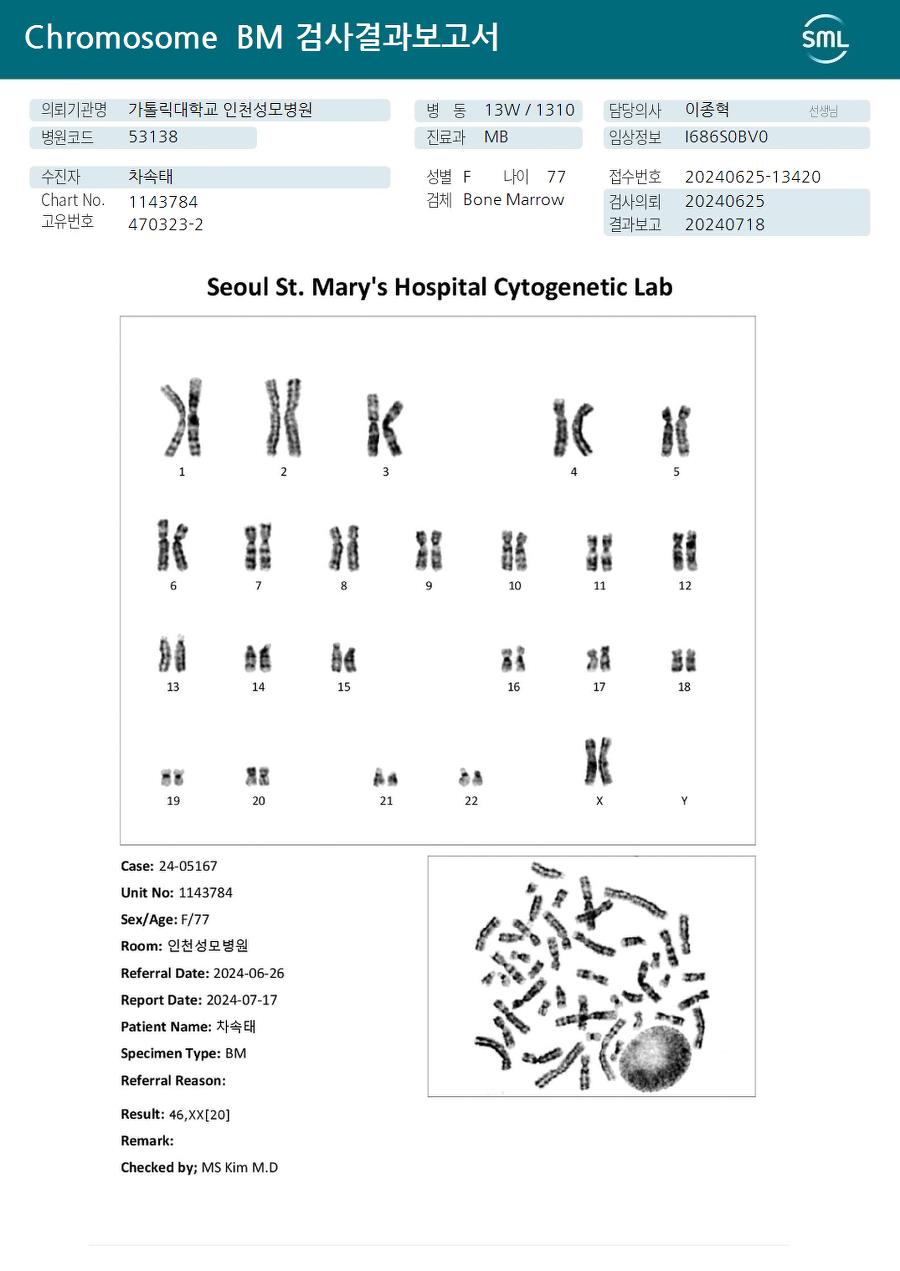 Chromosome BM 검사결과보고서

SML

의뢰기관명 가톨릭대학교 인천성모병원
병원코드 53138

병 동 13W / 1310
진료과 MB

담당의사 이종혁 선생님
임상정보 I686S0BV0

수진자 차속태
Chart No. 1143784
고유번호 470323-2

성별 F 나이 77
검체 Bone Marrow

접수번호 20240625-13420
검사의뢰 20240625
결과보고 20240718

Seoul St. Mary's Hospital Cytogenetic Lab

1 2 3 4 5
6 7 8 9 10 11 12
13 14 15 16 17 18
19 20 21 22 X Y

Case: 24-05167
Unit No: 1143784
Sex/Age: F/77
Room: 인천성모병원
Referral Date: 2024-06-26
Report Date: 2024-07-17
Patient Name: 차속태
Specimen Type: BM
Referral Reason:
Result: 46,XX[20]
Remark:
Checked by; MS Kim M.D